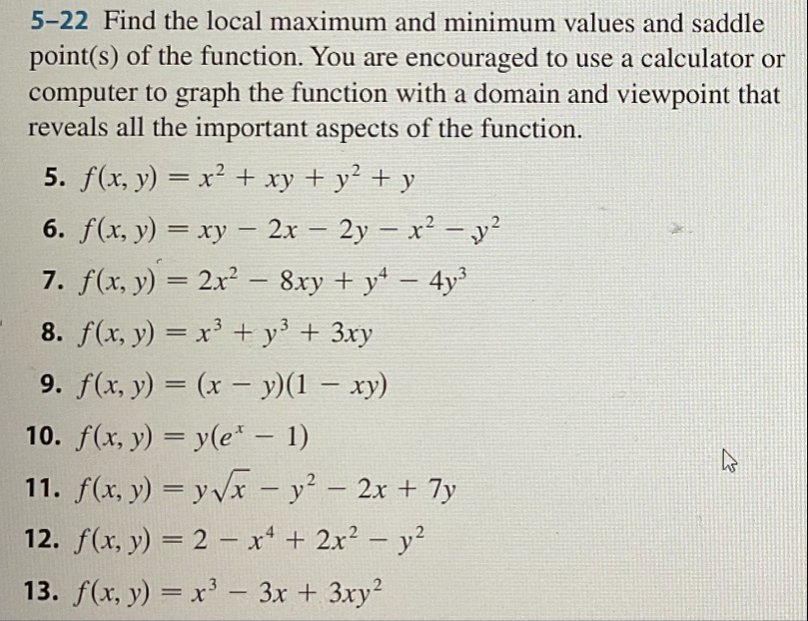 5–22 Find the local maximum and minimum values and saddle point(s) of the function. You are encouraged to use a calculator or computer to graph the function with a domain and viewpoint that reveals all the important aspects of the function.

5. $f(x, y) = x^2 + xy + y^2 + y$

6. $f(x, y) = xy - 2x - 2y - x^2 - y^2$

7. $f(x, y) = 2x^2 - 8xy + y^4 - 4y^3$

8. $f(x, y) = x^3 + y^3 + 3xy$

9. $f(x, y) = (x - y)(1 - xy)$

10. $f(x, y) = y(e^x - 1)$

11. $f(x, y) = y\sqrt{x} - y^2 - 2x + 7y$

12. $f(x, y) = 2 - x^4 + 2x^2 - y^2$

13. $f(x, y) = x^3 - 3x + 3xy^2$